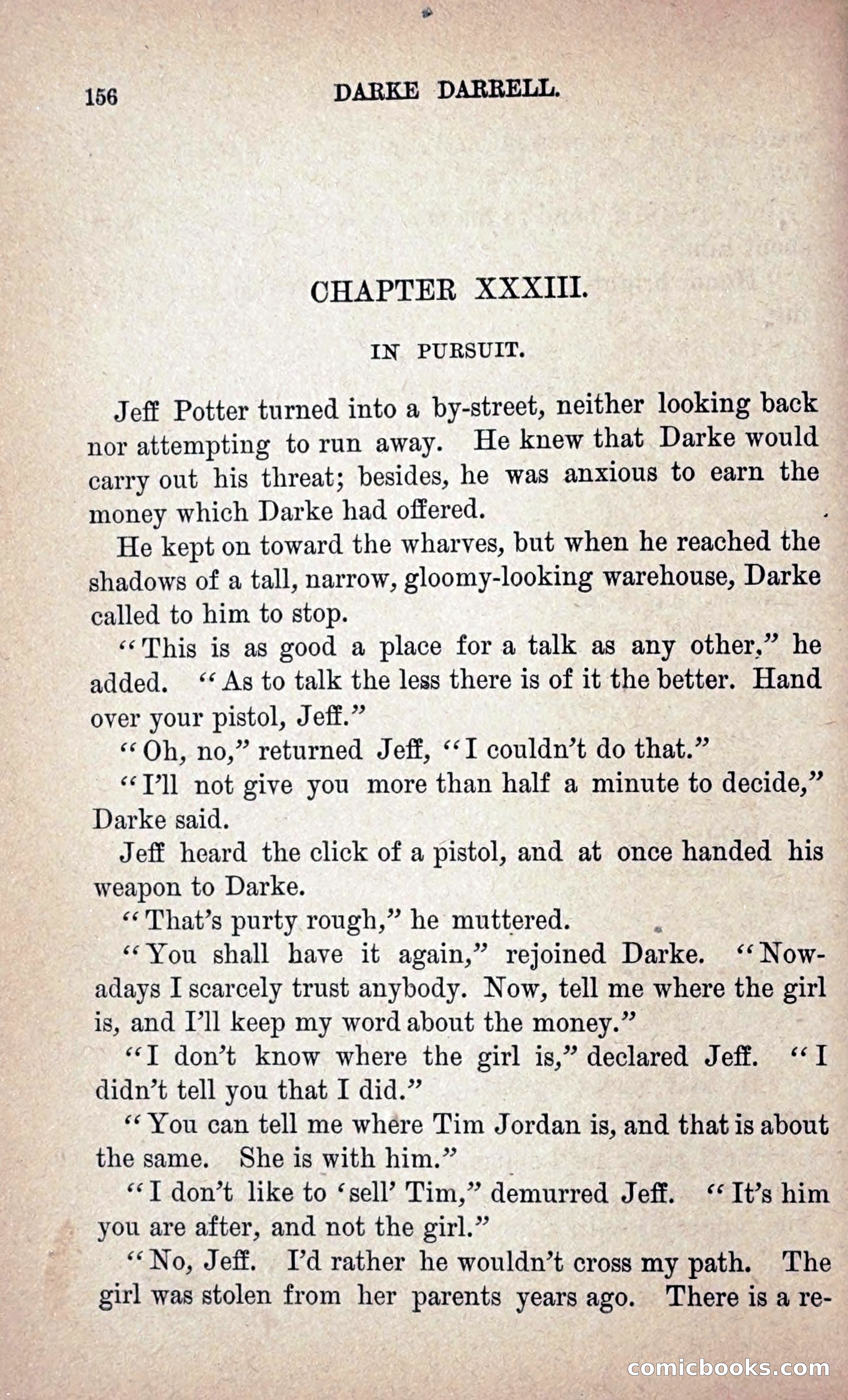 156 DARKE DARRELL.

CHAPTER XXXIII.

IN PURSUIT.

Jeff Potter turned into a by-street, neither looking back nor attempting to run away. He knew that Darke would carry out his threat; besides, he was anxious to earn the money which Darke had offered.

He kept on toward the wharves, but when he reached the shadows of a tall, narrow, gloomy-looking warehouse, Darke called to him to stop.

"This is as good a place for a talk as any other," he added. "As to talk the less there is of it the better. Hand over your pistol, Jeff."

"Oh, no," returned Jeff, "I couldn't do that."

"I'll not give you more than half a minute to decide," Darke said.

Jeff heard the click of a pistol, and at once handed his weapon to Darke.

"That's purty rough," he muttered.

"You shall have it again," rejoined Darke. "Nowadays I scarcely trust anybody. Now, tell me where the girl is, and I'll keep my word about the money."

"I don't know where the girl is," declared Jeff. "I didn't tell you that I did."

"You can tell me where Tim Jordan is, and that is about the same. She is with him."

"I don't like to 'sell' Tim," demurred Jeff. "It's him you are after, and not the girl."

"No, Jeff. I'd rather he wouldn't cross my path. The girl was stolen from her parents years ago. There is a re-

comicbooks.com